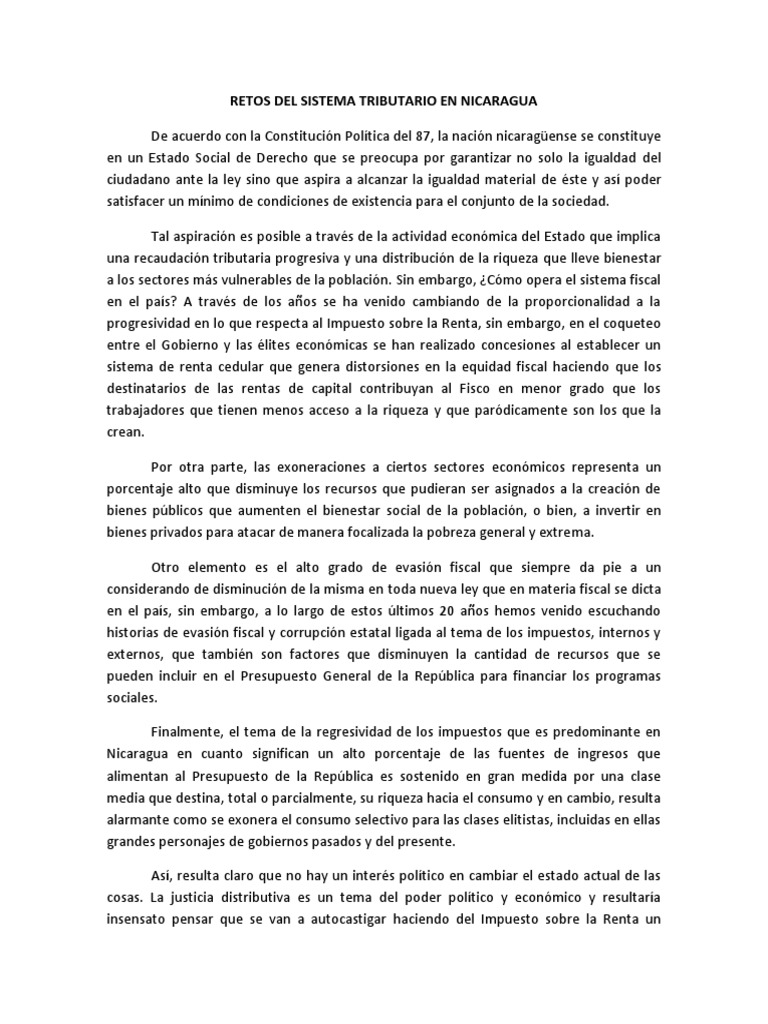 RETOS DEL SISTEMA TRIBUTARIO EN NICARAGUA

De acuerdo con la Constitución Política del 87, la nación nicaragüense se constituye en un Estado Social de Derecho que se preocupa por garantizar no solo la igualdad del ciudadano ante la ley sino que aspira a alcanzar la igualdad material de éste y así poder satisfacer un mínimo de condiciones de existencia para el conjunto de la sociedad.

Tal aspiración es posible a través de la actividad económica del Estado que implica una recaudación tributaria progresiva y una distribución de la riqueza que lleve bienestar a los sectores más vulnerables de la población. Sin embargo, ¿Cómo opera el sistema fiscal en el país? A través de los años se ha venido cambiando de la proporcionalidad a la progresividad en lo que respecta al Impuesto sobre la Renta, sin embargo, en el coqueteo entre el Gobierno y las élites económicas se han realizado concesiones al establecer un sistema de renta cedular que genera distorsiones en la equidad fiscal haciendo que los destinatarios de las rentas de capital contribuyan al Fisco en menor grado que los trabajadores que tienen menos acceso a la riqueza y que paródicamente son los que la crean.

Por otra parte, las exoneraciones a ciertos sectores económicos representa un porcentaje alto que disminuye los recursos que pudieran ser asignados a la creación de bienes públicos que aumenten el bienestar social de la población, o bien, a invertir en bienes privados para atacar de manera focalizada la pobreza general y extrema.

Otro elemento es el alto grado de evasión fiscal que siempre da pie a un considerando de disminución de la misma en toda nueva ley que en materia fiscal se dicta en el país, sin embargo, a lo largo de estos últimos 20 años hemos venido escuchando historias de evasión fiscal y corrupción estatal ligada al tema de los impuestos, internos y externos, que también son factores que disminuyen la cantidad de recursos que se pueden incluir en el Presupuesto General de la República para financiar los programas sociales.

Finalmente, el tema de la regresividad de los impuestos que es predominante en Nicaragua en cuanto significan un alto porcentaje de las fuentes de ingresos que alimentan al Presupuesto de la República es sostenido en gran medida por una clase media que destina, total o parcialmente, su riqueza hacia el consumo y en cambio, resulta alarmante como se exonera el consumo selectivo para las clases elitistas, incluidas en ellas grandes personajes de gobiernos pasados y del presente.

Así, resulta claro que no hay un interés político en cambiar el estado actual de las cosas. La justicia distributiva es un tema del poder político y económico y resultaría insensato pensar que se van a autocastigar haciendo del Impuesto sobre la Renta un